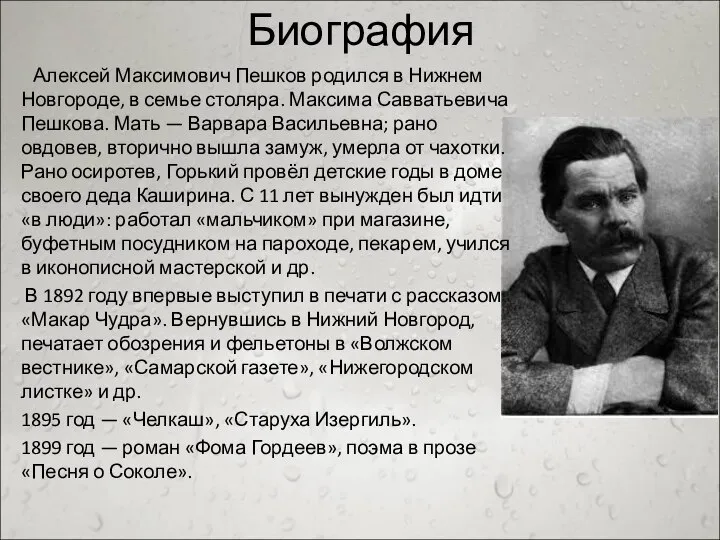 Биография

Алексей Максимович Пешков родился в Нижнем Новгороде, в семье столяра. Максима Савватьевича Пешкова. Мать — Варвара Васильевна; рано овдовев, вторично вышла замуж, умерла от чахотки. Рано осиротев, Горький провёл детские годы в доме своего деда Каширина. С 11 лет вынужден был идти «в люди»: работал «мальчиком» при магазине, буфетным посудником на пароходе, пекарем, учился в иконописной мастерской и др.

В 1892 году впервые выступил в печати с рассказом «Макар Чудра». Вернувшись в Нижний Новгород, печатает обозрения и фельетоны в «Волжском вестнике», «Самарской газете», «Нижегородском листке» и др.

1895 год — «Челкаш», «Старуха Изергиль».

1899 год — роман «Фома Гордеев», поэма в прозе «Песня о Соколе».